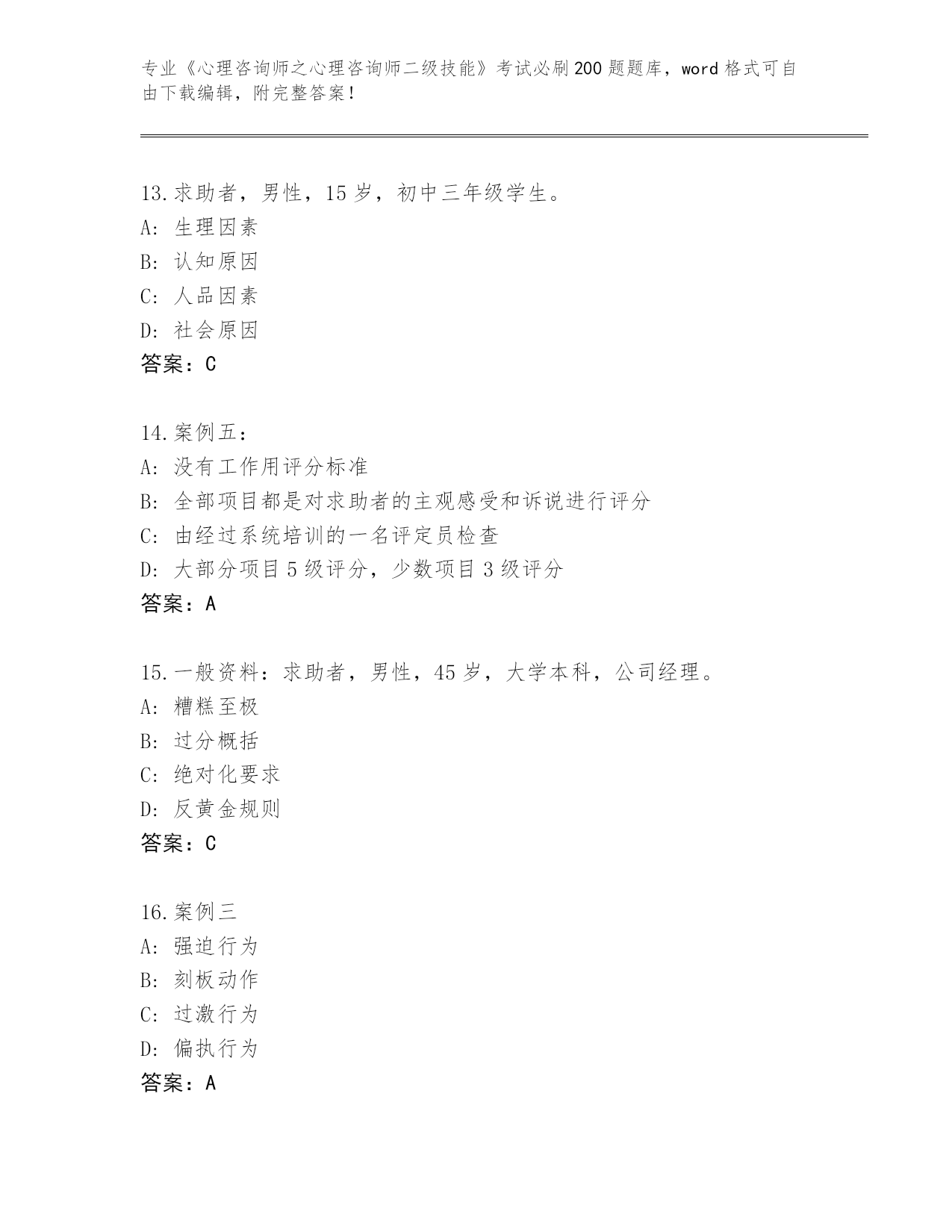 专业《心理咨询师之心理咨询师二级技能》考试必刷200题题库，word格式可自由下载编辑，附完整答案！

13.求助者，男性，15岁，初中三年级学生。
A: 生理因素
B: 认知原因
C: 人品因素
D: 社会原因
答案：C

14.案例五：
A: 没有工作用评分标准
B: 全部项目都是对求助者的主观感受和诉说进行评分
C: 由经过系统培训的一名评定员检查
D: 大部分项目5级评分，少数项目3级评分
答案：A

15.一般资料：求助者，男性，45岁，大学本科，公司经理。
A: 糟糕至极
B: 过分概括
C: 绝对化要求
D: 反黄金规则
答案：C

16.案例三
A: 强迫行为
B: 刻板动作
C: 过激行为
D: 偏执行为
答案：A